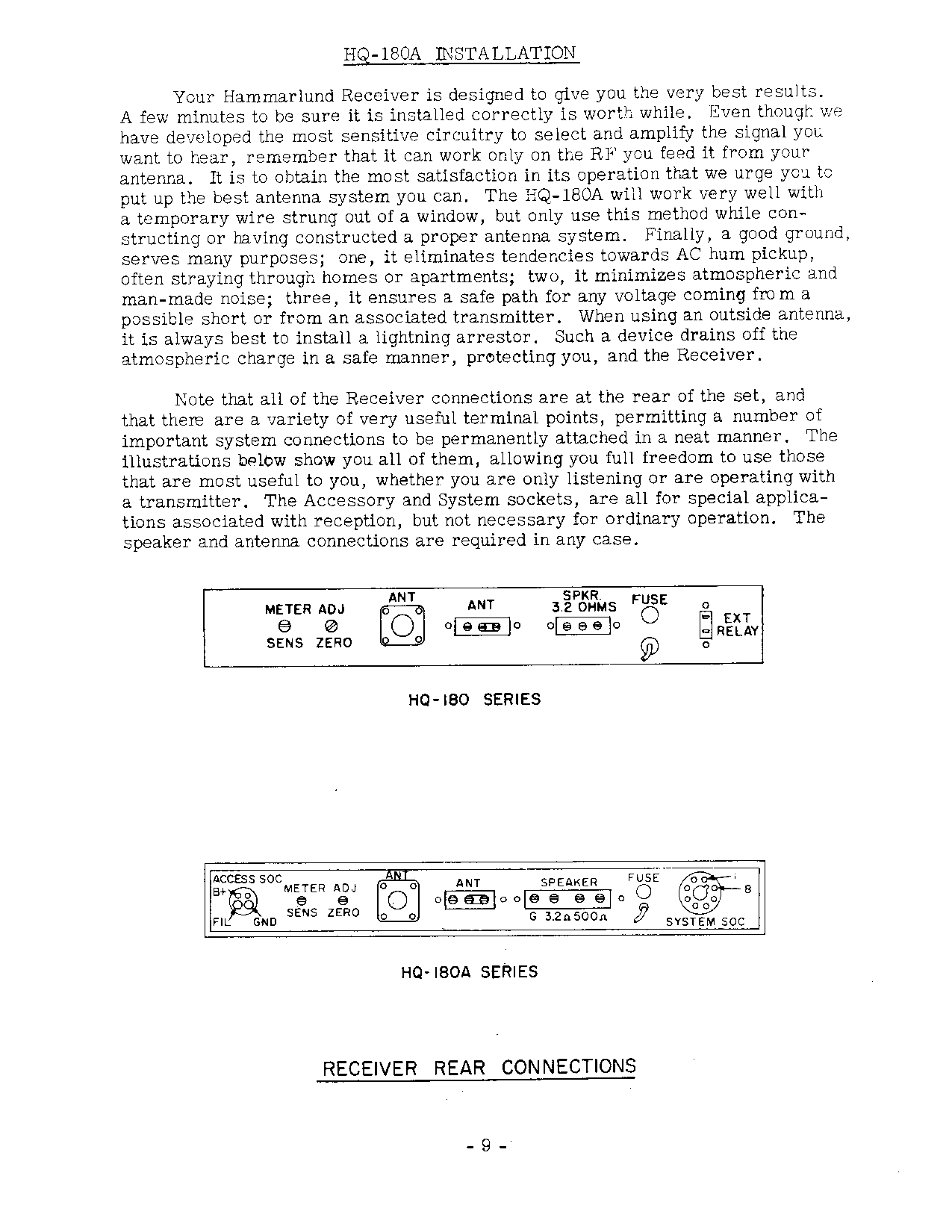 HQ-180A INSTALLATION

Your Hammarlund Receiver is designed to give you the very best results. A few minutes to be sure it is installed correctly is worth while. Even though we have developed the most sensitive circuitry to select and amplify the signal you want to hear, remember that it can work only on the RF you feed it from your antenna. It is to obtain the most satisfaction in its operation that we urge you to put up the best antenna system you can. The HQ-180A will work very well with a temporary wire strung out of a window, but only use this method while constructing or having constructed a proper antenna system. Finally, a good ground, serves many purposes; one, it eliminates tendencies towards AC hum pickup, often straying through homes or apartments; two, it minimizes atmospheric and man-made noise; three, it ensures a safe path for any voltage coming from a possible short or from an associated transmitter. When using an outside antenna, it is always best to install a lightning arrestor. Such a device drains off the atmospheric charge in a safe manner, protecting you, and the Receiver.

Note that all of the Receiver connections are at the rear of the set, and that there are a variety of very useful terminal points, permitting a number of important system connections to be permanently attached in a neat manner. The illustrations below show you all of them, allowing you full freedom to use those that are most useful to you, whether you are only listening or are operating with a transmitter. The Accessory and System sockets, are all for special applications associated with reception, but not necessary for ordinary operation. The speaker and antenna connections are required in any case.

METER ADJ
SENS ZERO
ANT
ANT
SPKR. 3.2 OHMS
FUSE
EXT RELAY

HQ-180 SERIES

ACCESS SOC
B+
FIL GND
METER ADJ
SENS ZERO
ANT
ANT
SPEAKER
G 3.2Ω 500Ω
FUSE
1
8
SYSTEM SOC

HQ-180A SERIES

RECEIVER REAR CONNECTIONS

- 9 -